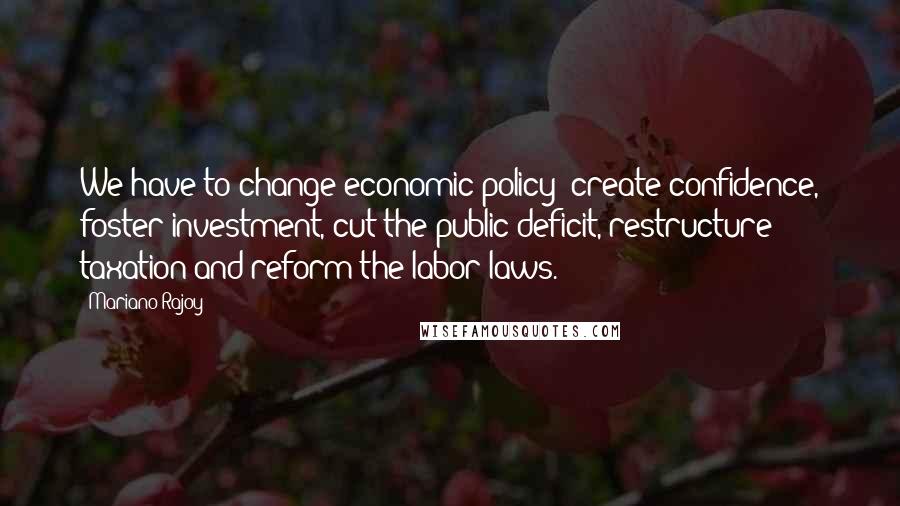 We have to change economic policy: create confidence, foster investment, cut the public deficit, restructure taxation and reform the labor laws.

Mariano Rajoy

WISEFAMOUSQUOTES.COM